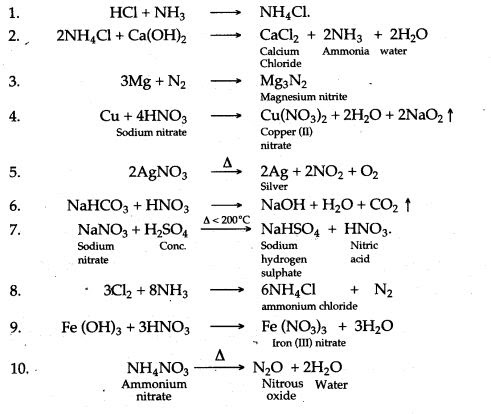 1. $HCl + NH_3 \longrightarrow NH_4Cl.$

2. $2NH_4Cl + Ca(OH)_2 \longrightarrow CaCl_2 + 2NH_3 + 2H_2O$
Calcium Chloride Ammonia water

3. $3Mg + N_2 \longrightarrow Mg_3N_2$
Magnesium nitrite

4. $Cu + 4HNO_3 \longrightarrow Cu(NO_3)_2 + 2H_2O + 2NaO_2 \uparrow$
Sodium nitrate
Copper (II) nitrate

5. $2AgNO_3 \xrightarrow{\Delta} 2Ag + 2NO_2 + O_2$
Silver

6. $NaHCO_3 + HNO_3 \longrightarrow NaOH + H_2O + CO_2 \uparrow$

7. $NaNO_3 + H_2SO_4 \xrightarrow{\Delta < 200°C} NaHSO_4 + HNO_3.$
Sodium nitrate Conc.
Sodium hydrogen sulphate Nitric acid

8. $3Cl_2 + 8NH_3 \longrightarrow 6NH_4Cl + N_2$
ammonium chloride

9. $Fe(OH)_3 + 3HNO_3 \longrightarrow Fe(NO_3)_3 + 3H_2O$
Iron (III) nitrate

10. $NH_4NO_3 \xrightarrow{\Delta} N_2O + 2H_2O$
Ammonium nitrate
Nitrous oxide Water